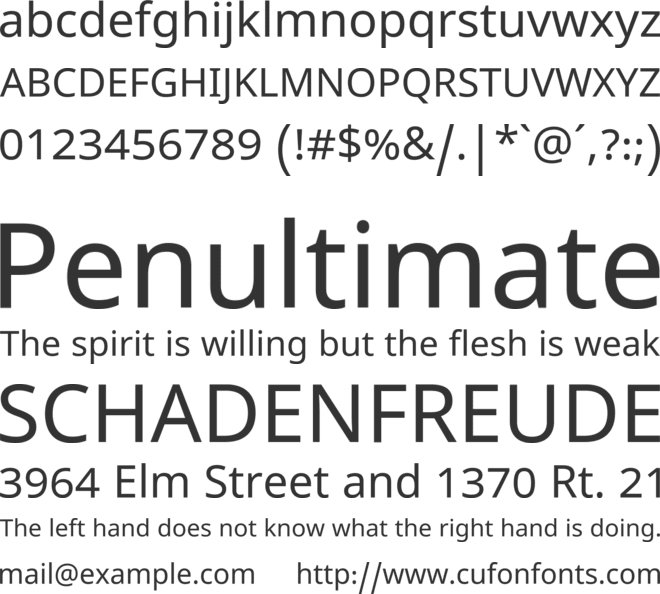 abcdefghijklmnopqrstuvwxyz
ABCDEFGHIJKLMNOPQRSTUVWXYZ
0123456789 (!#$%&/.|*`@´,?:;)

Penultimate
The spirit is willing but the flesh is weak
SCHADENFREUDE
3964 Elm Street and 1370 Rt. 21
The left hand does not know what the right hand is doing.
mail@example.com http://www.cufonfonts.com